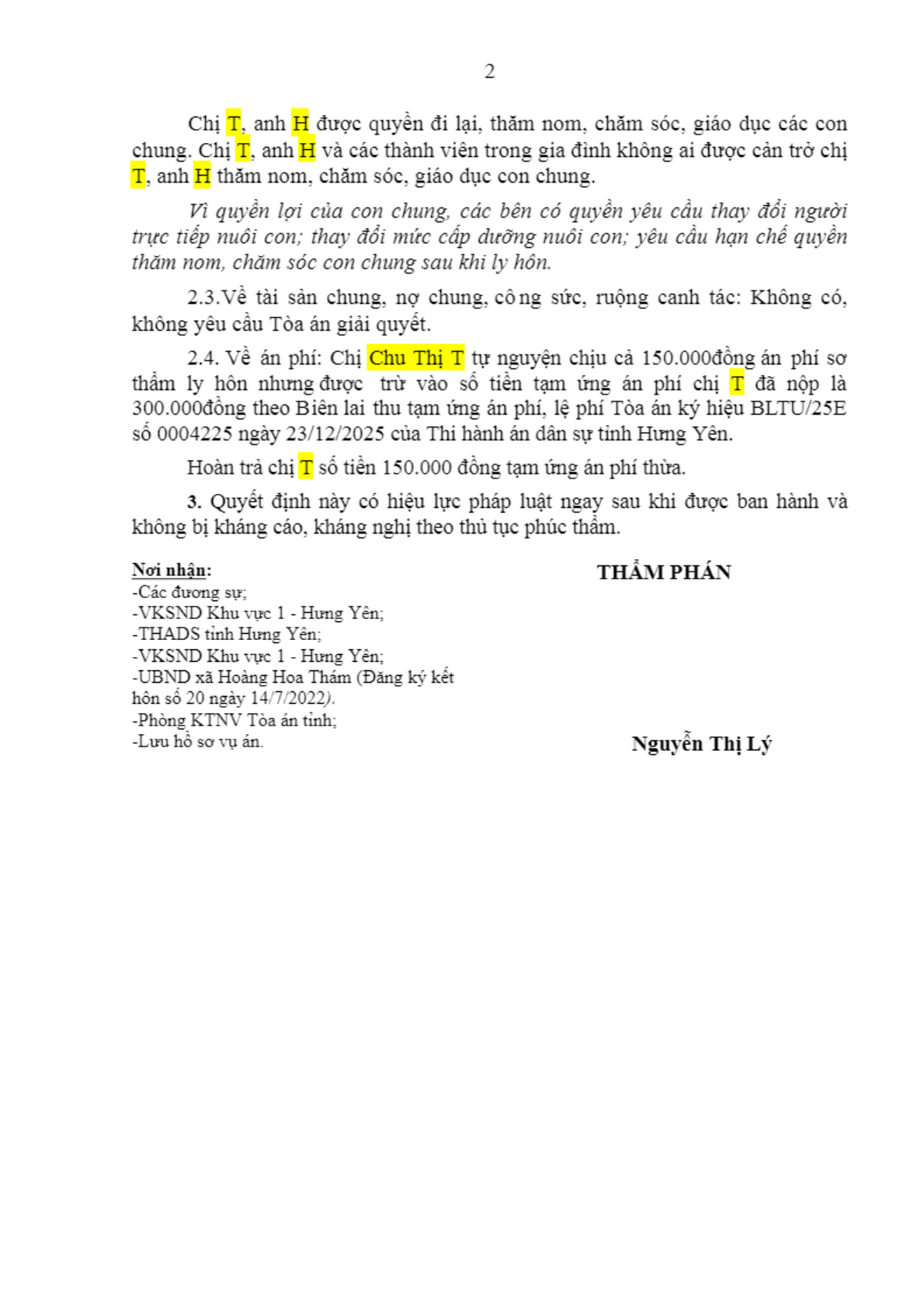 2

Chị T, anh H được quyền đi lại, thăm nom, chăm sóc, giáo dục các con chung. Chị T, anh H và các thành viên trong gia đình không ai được cản trở chị T, anh H thăm nom, chăm sóc, giáo dục con chung.

Vì quyền lợi của con chung, các bên có quyền yêu cầu thay đổi người trực tiếp nuôi con; thay đổi mức cấp dưỡng nuôi con; yêu cầu hạn chế quyền thăm nom, chăm sóc con chung sau khi ly hôn.

2.3.Về tài sản chung, nợ chung, công sức, ruộng canh tác: Không có, không yêu cầu Tòa án giải quyết.

2.4. Về án phí: Chị Chu Thị T tự nguyện chịu cả 150.000đồng án phí sơ thẩm ly hôn nhưng được trừ vào số tiền tạm ứng án phí chị T đã nộp là 300.000đồng theo Biên lai thu tạm ứng án phí, lệ phí Tòa án ký hiệu BLTU/25E số 0004225 ngày 23/12/2025 của Thi hành án dân sự tỉnh Hưng Yên.

Hoàn trả chị T số tiền 150.000 đồng tạm ứng án phí thừa.

3. Quyết định này có hiệu lực pháp luật ngay sau khi được ban hành và không bị kháng cáo, kháng nghị theo thủ tục phúc thẩm.

Nơi nhận:
-Các đương sự;
-VKSND Khu vực 1 - Hưng Yên;
-THADS tỉnh Hưng Yên;
-VKSND Khu vực 1 - Hưng Yên;
-UBND xã Hoàng Hoa Thám (Đăng ký kết hôn số 20 ngày 14/7/2022).
-Phòng KTNV Tòa án tỉnh;
-Lưu hồ sơ vụ án.

THẨM PHÁN

Nguyễn Thị Lý